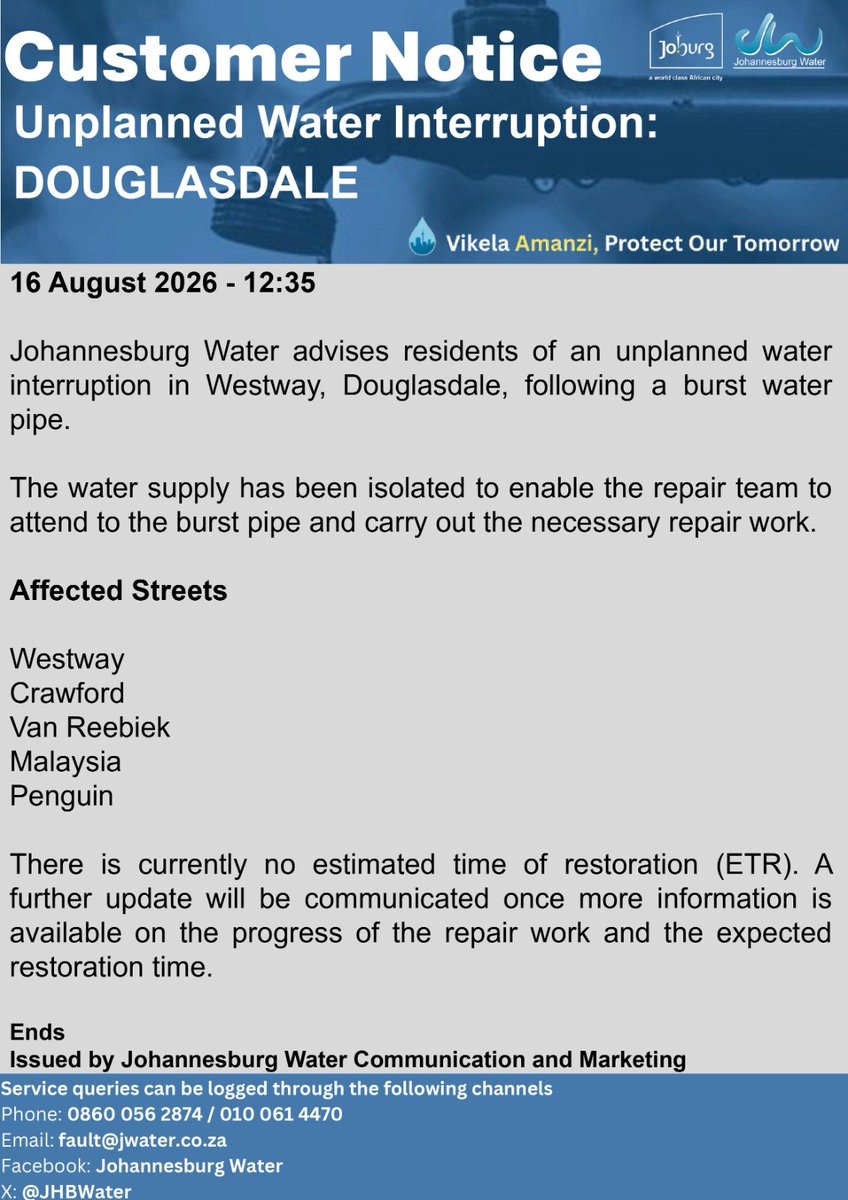 Customer Notice

Joburg
a world class African city

Johannesburg Water

Unplanned Water Interruption: DOUGLASDALE

Vikela Amanzi, Protect Our Tomorrow

16 August 2026 - 12:35

Johannesburg Water advises residents of an unplanned water interruption in Westway, Douglasdale, following a burst water pipe.

The water supply has been isolated to enable the repair team to attend to the burst pipe and carry out the necessary repair work.

Affected Streets

Westway
Crawford
Van Reebiek
Malaysia
Penguin

There is currently no estimated time of restoration (ETR). A further update will be communicated once more information is available on the progress of the repair work and the expected restoration time.

Ends
Issued by Johannesburg Water Communication and Marketing

Service queries can be logged through the following channels
Phone: 0860 056 2874 / 010 061 4470
Email: fault@jwater.co.za
Facebook: Johannesburg Water
X: @JHBWater